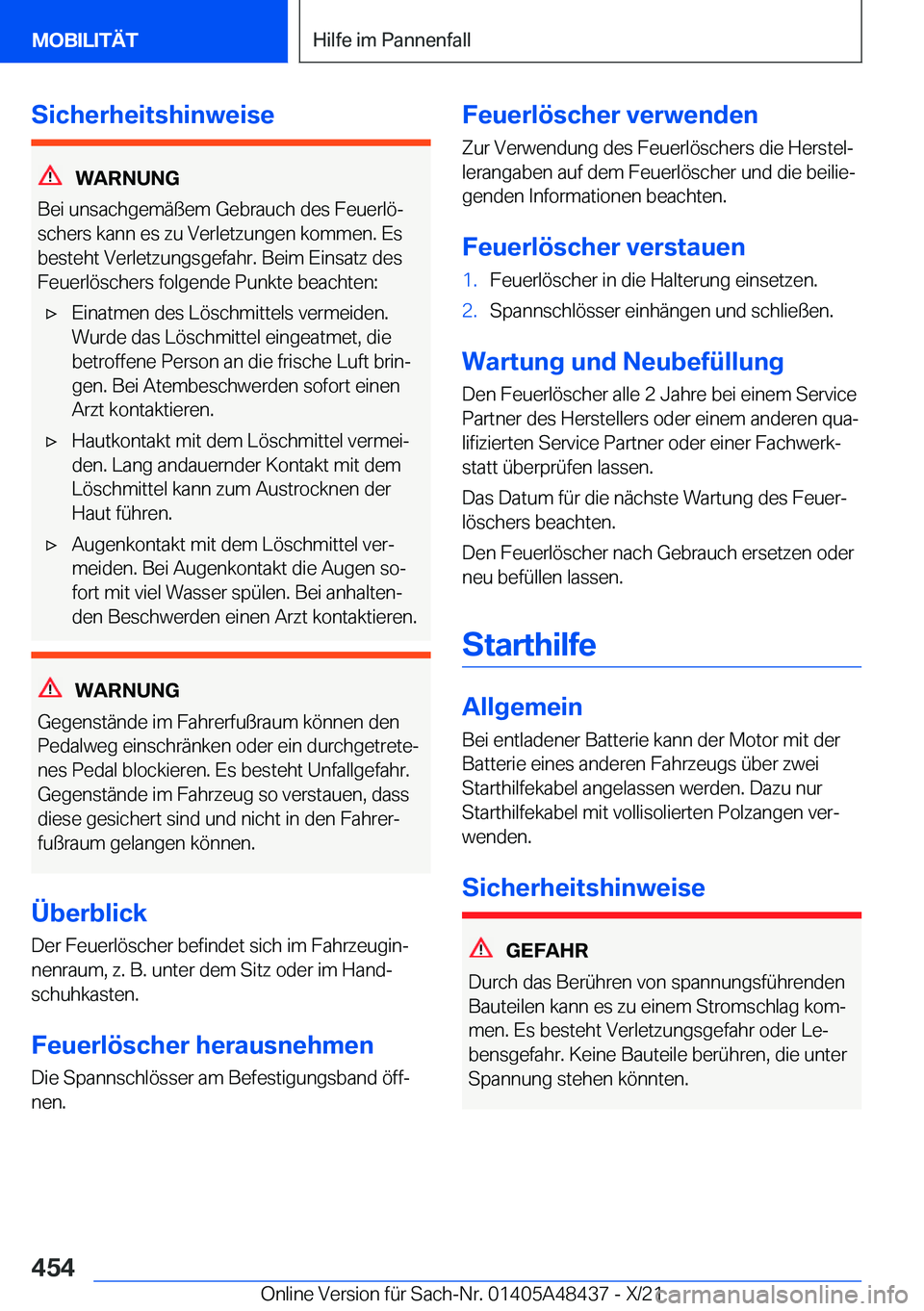 MOBILITÄT

Hilfe im Pannenfall

Sicherheitshinweise

WARNUNG

Bei unsachgemäßem Gebrauch des Feuerlöschers kann es zu Verletzungen kommen. Es besteht Verletzungsgefahr. Beim Einsatz des Feuerlöschers folgende Punkte beachten:

▷ Einatmen des Löschmittels vermeiden. Wurde das Löschmittel eingeatmet, die betroffene Person an die frische Luft bringen. Bei Atembeschwerden sofort einen Arzt kontaktieren.

▷ Hautkontakt mit dem Löschmittel vermeiden. Lang andauernder Kontakt mit dem Löschmittel kann zum Austrocknen der Haut führen.

▷ Augenkontakt mit dem Löschmittel vermeiden. Bei Augenkontakt die Augen sofort mit viel Wasser spülen. Bei anhaltenden Beschwerden einen Arzt kontaktieren.

WARNUNG

Gegenstände im Fahrerfußraum können den Pedalweg einschränken oder ein durchgetretenes Pedal blockieren. Es besteht Unfallgefahr. Gegenstände im Fahrzeug so verstauen, dass diese gesichert sind und nicht in den Fahrerfußraum gelangen können.

Überblick

Der Feuerlöscher befindet sich im Fahrzeuginnenraum, z. B. unter dem Sitz oder im Handschuhkasten.

Feuerlöscher herausnehmen

Die Spannschlösser am Befestigungsband öffnen.

Feuerlöscher verwenden

Zur Verwendung des Feuerlöschers die Herstellerangaben auf dem Feuerlöscher und die beiliegenden Informationen beachten.

Feuerlöscher verstauen

1. Feuerlöscher in die Halterung einsetzen.
2. Spannschlösser einhängen und schließen.

Wartung und Neubefüllung

Den Feuerlöscher alle 2 Jahre bei einem Service Partner des Herstellers oder einem anderen qualifizierten Service Partner oder einer Fachwerkstatt überprüfen lassen.

Das Datum für die nächste Wartung des Feuerlöschers beachten.

Den Feuerlöscher nach Gebrauch ersetzen oder neu befüllen lassen.

Starthilfe

Allgemein

Bei entladener Batterie kann der Motor mit der Batterie eines anderen Fahrzeugs über zwei Starthilfekabel angelassen werden. Dazu nur Starthilfekabel mit vollisolierten Polzangen verwenden.

Sicherheitshinweise

GEFAHR

Durch das Berühren von spannungsführenden Bauteilen kann es zu einem Stromschlag kommen. Es besteht Verletzungsgefahr oder Lebensgefahr. Keine Bauteile berühren, die unter Spannung stehen könnten.

454

Online Version für Sach-Nr. 01405A48437 - X/21

carmanualsonline.info